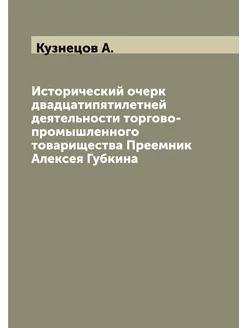 Кузнецов А.

Исторический очерк двадцатипятилетней деятельности торгово-промышленного товарищества Преемник Алексея Губкина